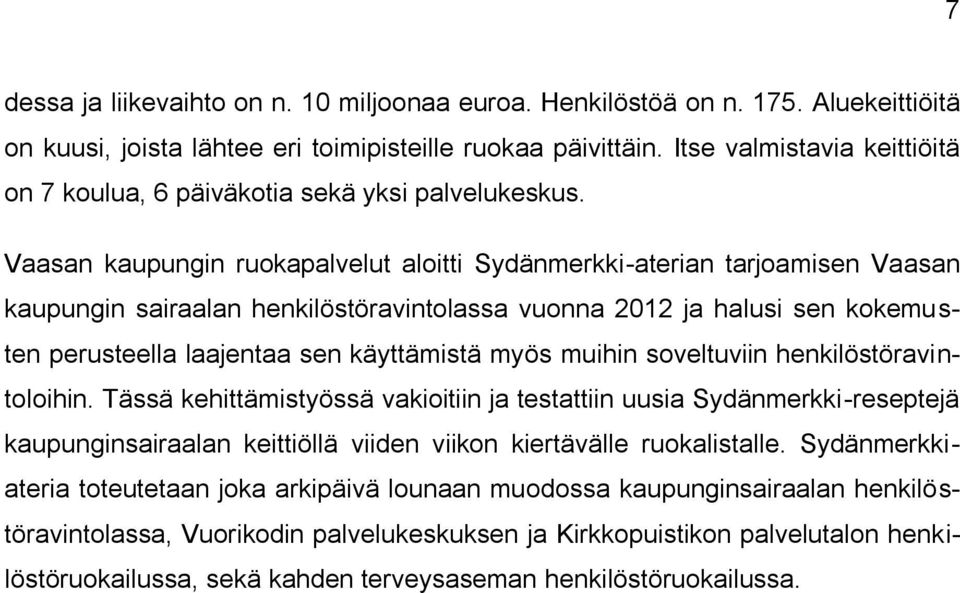 7

dessa ja liikevaihto on n. 10 miljoonaa euroa. Henkilöstöä on n. 175. Aluekeittiöitä on kuusi, joista lähtee eri toimipisteille ruokaa päivittäin. Itse valmistavia keittiöitä on 7 koulua, 6 päiväkotia sekä yksi palvelukeskus.

Vaasan kaupungin ruokapalvelut aloitti Sydänmerkki-aterian tarjoamisen Vaasan kaupungin sairaalan henkilöstöravintolassa vuonna 2012 ja halusi sen kokemusten perusteella laajentaa sen käyttämistä myös muihin soveltuviin henkilöstöravintoloihin. Tässä kehittämistyössä vakioitiin ja testattiin uusia Sydänmerkki-reseptejä kaupunginsairaalan keittiöllä viiden viikon kiertävälle ruokalistalle. Sydänmerkkiateria toteutetaan joka arkipäivä lounaan muodossa kaupunginsairaalan henkilöstöravintolassa, Vuorikodin palvelukeskuksen ja Kirkkopuistikon palvelutalon henkilöstöruokailussa, sekä kahden terveysaseman henkilöstöruokailussa.